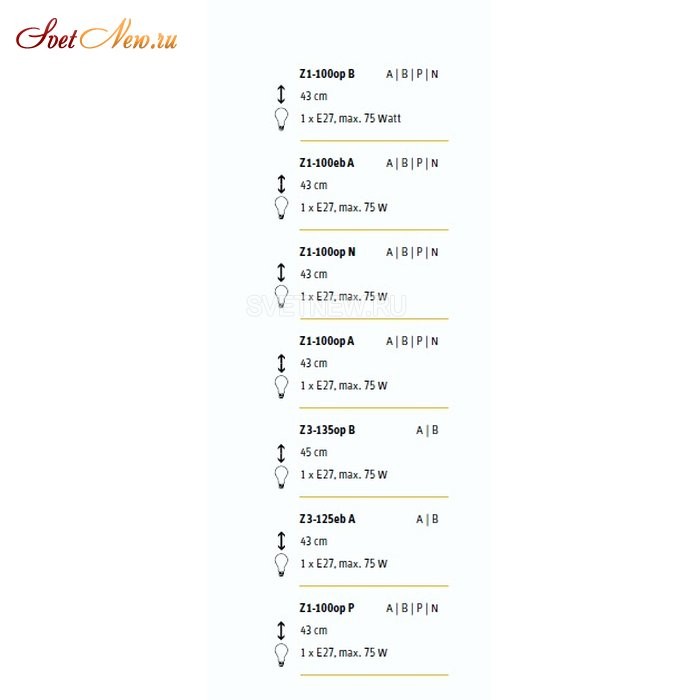 SvetNew.ru

Z1-100op B A | B | P | N
43 cm
1 x E27, max. 75 Watt

Z1-100eb A A | B | P | N
43 cm
1 x E27, max. 75 W

Z1-100op N A | B | P | N
43 cm
1 x E27, max. 75 W

SVETNEW.RU

Z1-100op A A | B | P | N
43 cm
1 x E27, max. 75 W

Z3-135op B A | B
45 cm
1 x E27, max. 75 W

Z3-125eb A A | B
43 cm
1 x E27, max. 75 W

Z1-100op P A | B | P | N
43 cm
1 x E27, max. 75 W